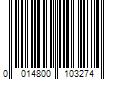 0 014800 103274